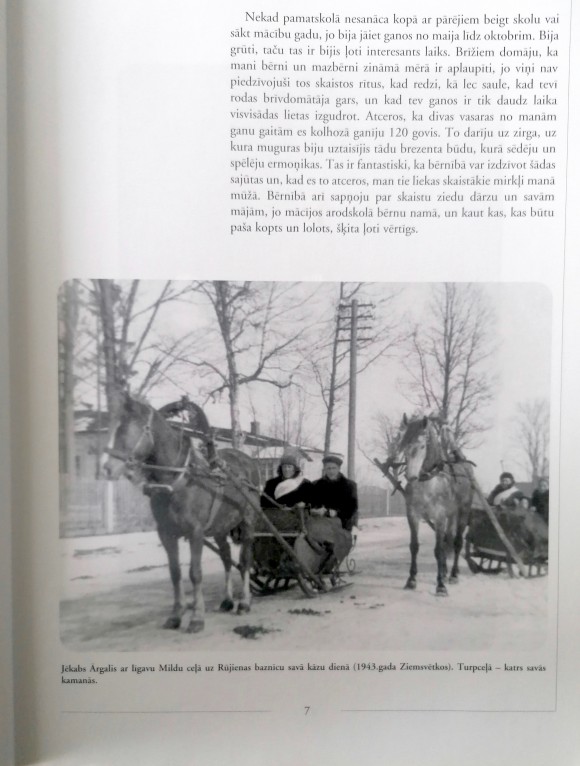 Nekad pamatskolā nesanāca kopā ar pārējiem beigt skolu vai sākt mācību gadu, jo bija jāiet ganos no maija līdz oktobrim. Bija grūti, taču tas ir bijis ļoti interesants laiks. Brīžiem domāju, ka mani bērni un mazbērni zināmā mērā ir aplaupīti, jo viņi nav piedzīvojuši tos skaistos rītus, kad redzi, kā lec saule, kad tevī rodas brīvdomātāja gars, un kad tev ganos ir tik daudz laika visvisādas lietas izgudrot. Atceros, ka divas vasaras no manām ganu gaitām es kolhozā ganīju 120 govis. To darīju uz zirga, uz kura muguras biju uztaisījis tādu brezenta būdu, kurā sēdēju un spēlēju ermoņikas. Tas ir fantastiski, ka bērnībā var izdzīvot šādas sajūtas un, kad es to atceros, man tie liekas skaistākie mirkļi manā mūžā. Bērnībā arī sapņoju par skaistu ziedu dārzu un savām mājām, jo mācījos arodskolā bērnu namā, un kaut kas, kas būtu paša kopts un lolots, šķita ļoti vērtīgs.

Jēkabs Argalis ar līgavu Mildu ceļā uz Rūjienas baznīcu savā kāzu dienā (1943.gada Ziemsvētkos). Turpceļā – katrs savās kamanās.

7